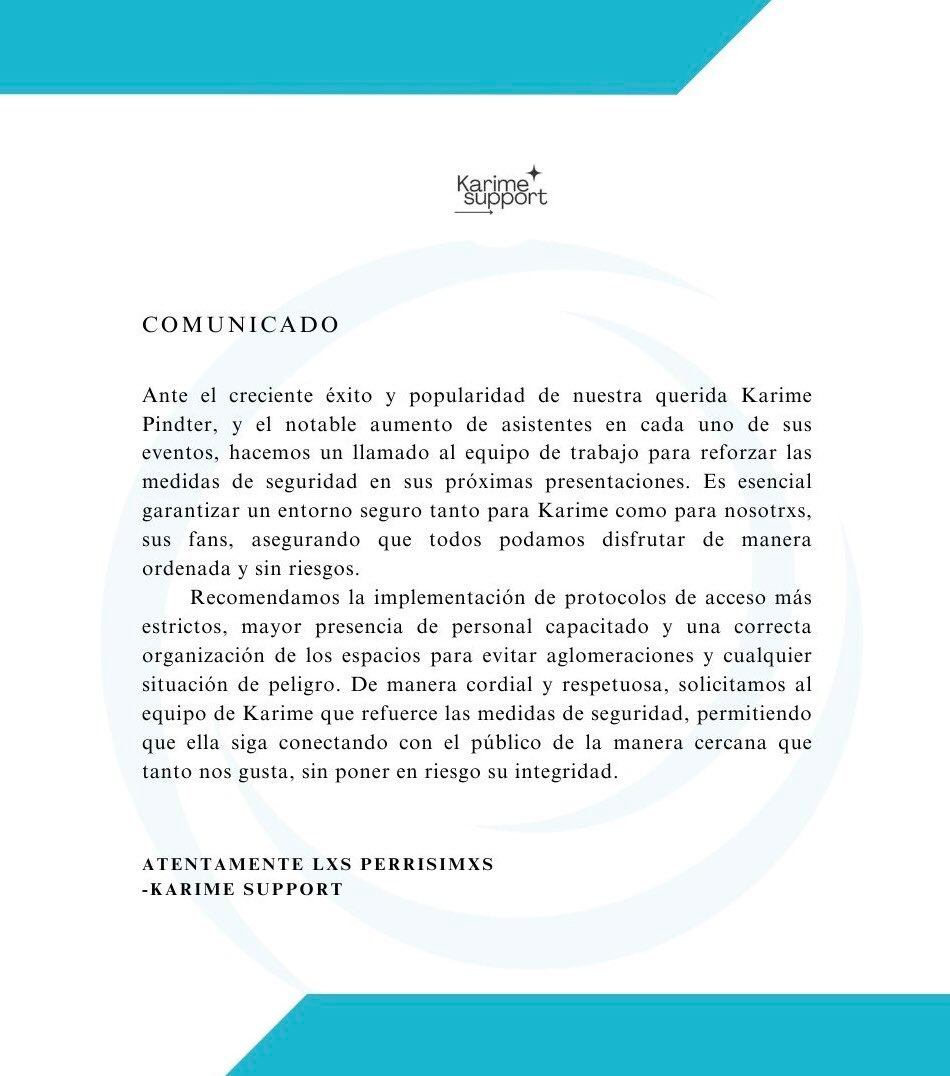 Karime support

COMUNICADO

Ante el creciente éxito y popularidad de nuestra querida Karime Pindter, y el notable aumento de asistentes en cada uno de sus eventos, hacemos un llamado al equipo de trabajo para reforzar las medidas de seguridad en sus próximas presentaciones. Es esencial garantizar un entorno seguro tanto para Karime como para nosotrxs, sus fans, asegurando que todos podamos disfrutar de manera ordenada y sin riesgos.

Recomendamos la implementación de protocolos de acceso más estrictos, mayor presencia de personal capacitado y una correcta organización de los espacios para evitar aglomeraciones y cualquier situación de peligro. De manera cordial y respetuosa, solicitamos al equipo de Karime que refuerce las medidas de seguridad, permitiendo que ella siga conectando con el público de la manera cercana que tanto nos gusta, sin poner en riesgo su integridad.

ATENTAMENTE LXS PERRISIMXS
-KARIME SUPPORT